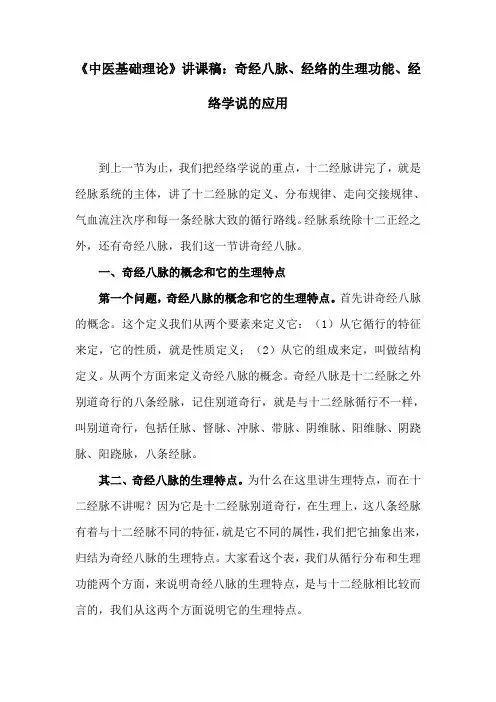 《中医基础理论》讲课稿：奇经八脉、经络的生理功能、经络学说的应用

到上一节为止，我们把经络学说的重点，十二经脉讲完了，就是经脉系统的主体，讲了十二经脉的定义、分布规律、走向交接规律、气血流注次序和每一条经脉大致的循行路线。经脉系统除十二正经之外，还有奇经八脉，我们这一节讲奇经八脉。

一、奇经八脉的概念和它的生理特点

第一个问题，奇经八脉的概念和它的生理特点。首先讲奇经八脉的概念。这个定义我们从两个要素来定义它：（1）从它循行的特征来定，它的性质，就是性质定义；（2）从它的组成来定，叫做结构定义。从两个方面来定义奇经八脉的概念。奇经八脉是十二经脉之外别道奇行的八条经脉，记住别道奇行，就是与十二经脉循行不一样，叫别道奇行，包括任脉、督脉、冲脉、带脉、阴维脉、阳维脉、阴跷脉、阳跷脉，八条经脉。

其二、奇经八脉的生理特点。为什么在这里讲生理特点，而在十二经脉不讲呢？因为它是十二经脉别道奇行，在生理上，这八条经脉有着与十二经脉不同的特征，就是它不同的属性，我们把它抽象出来，归结为奇经八脉的生理特点。大家看这个表，我们从循行分布和生理功能两个方面，来说明奇经八脉的生理特点，是与十二经脉相比较而言的，我们从这两个方面说明它的生理特点。